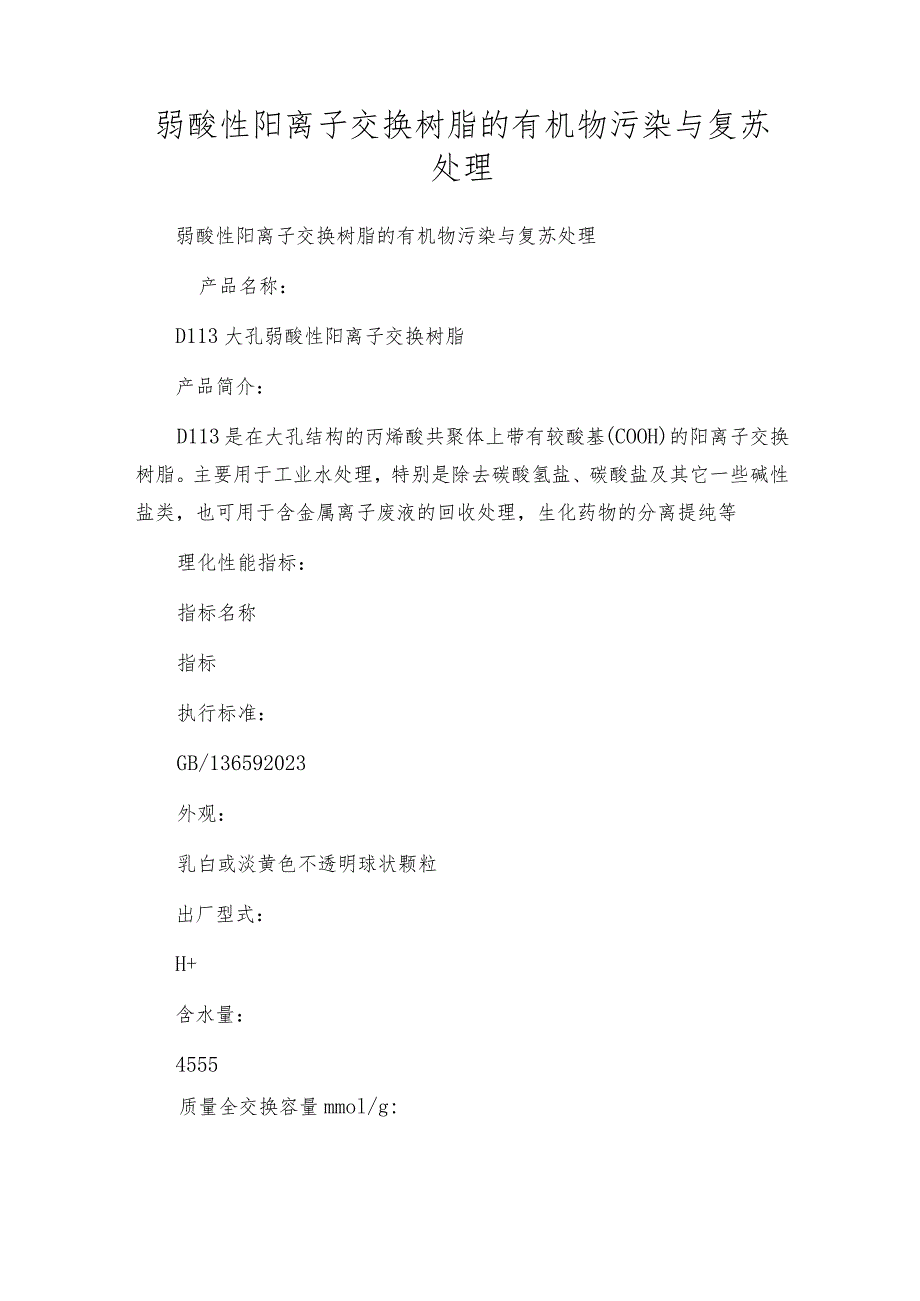 弱酸性阳离子交换树脂的有机物污染与复苏处理

弱酸性阳离子交换树脂的有机物污染与复苏处理

产品名称：

D113大孔弱酸性阳离子交换树脂

产品简介：

D113是在大孔结构的丙烯酸共聚体上带有较酸基(COOH)的阳离子交换树脂。主要用于工业水处理，特别是除去碳酸氢盐、碳酸盐及其它一些碱性盐类，也可用于含金属离子废液的回收处理，生化药物的分离提纯等

理化性能指标：

指标名称

指标

执行标准：

GB/136592023

外观：

乳白或淡黄色不透明球状颗粒

出厂型式：

H+

含水量：

4555

质量全交换容量mmol/g: